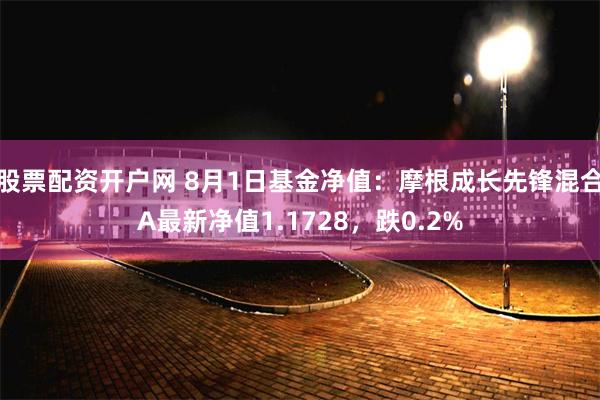 股票配资开户网 8月1日基金净值：摩根成长先锋混合A最新净值1.1728，跌0.2%